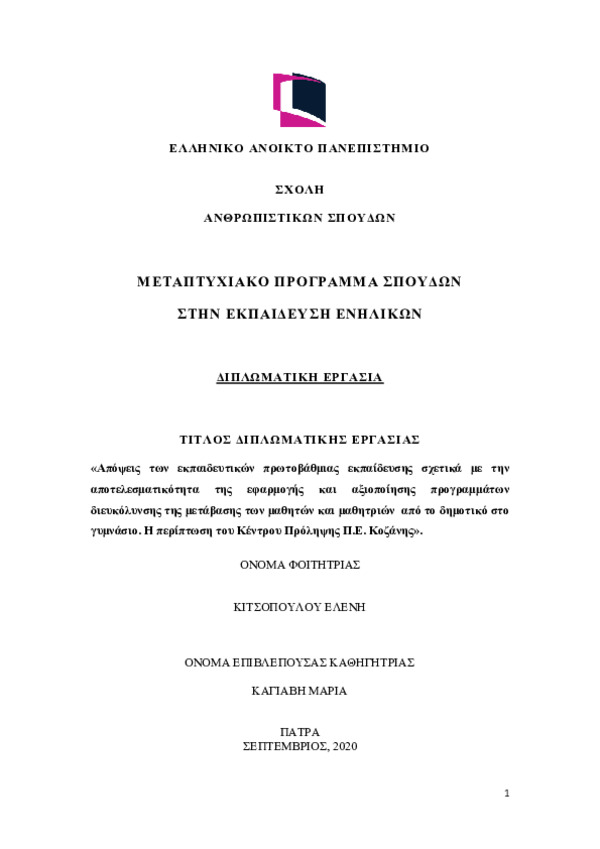 ΕΛΛΗΝΙΚΟ ΑΝΟΙΚΤΟ ΠΑΝΕΠΙΣΤΗΜΙΟ

ΣΧΟΛΗ

ΑΝΘΡΩΠΙΣΤΙΚΩΝ ΣΠΟΥΔΩΝ

ΜΕΤΑΠΤΥΧΙΑΚΟ ΠΡΟΓΡΑΜΜΑ ΣΠΟΥΔΩΝ

ΣΤΗΝ ΕΚΠΑΙΔΕΥΣΗ ΕΝΗΛΙΚΩΝ

ΔΙΠΛΩΜΑΤΙΚΗ ΕΡΓΑΣΙΑ

ΤΙΤΛΟΣ ΔΙΠΛΩΜΑΤΙΚΗΣ ΕΡΓΑΣΙΑΣ

«Απόψεις των εκπαιδευτικών πρωτοβάθμιας εκπαίδευσης σχετικά με την αποτελεσματικότητα της εφαρμογής και αξιοποίησης προγραμμάτων διευκόλυνσης της μετάβασης των μαθητών και μαθητριών από το δημοτικό στο γυμνάσιο. Η περίπτωση του Κέντρου Πρόληψης Π.Ε. Κοζάνης».

ΟΝΟΜΑ ΦΟΙΤΗΤΡΙΑΣ

ΚΙΤΣΟΠΟΥΛΟΥ ΕΛΕΝΗ

ΟΝΟΜΑ ΕΠΙΒΛΕΠΟΥΣΑΣ ΚΑΘΗΓΗΤΡΙΑΣ

ΚΑΓΙΑΒΗ ΜΑΡΙΑ

ΠΑΤΡΑ
ΣΕΠΤΕΜΒΡΙΟΣ, 2020

1